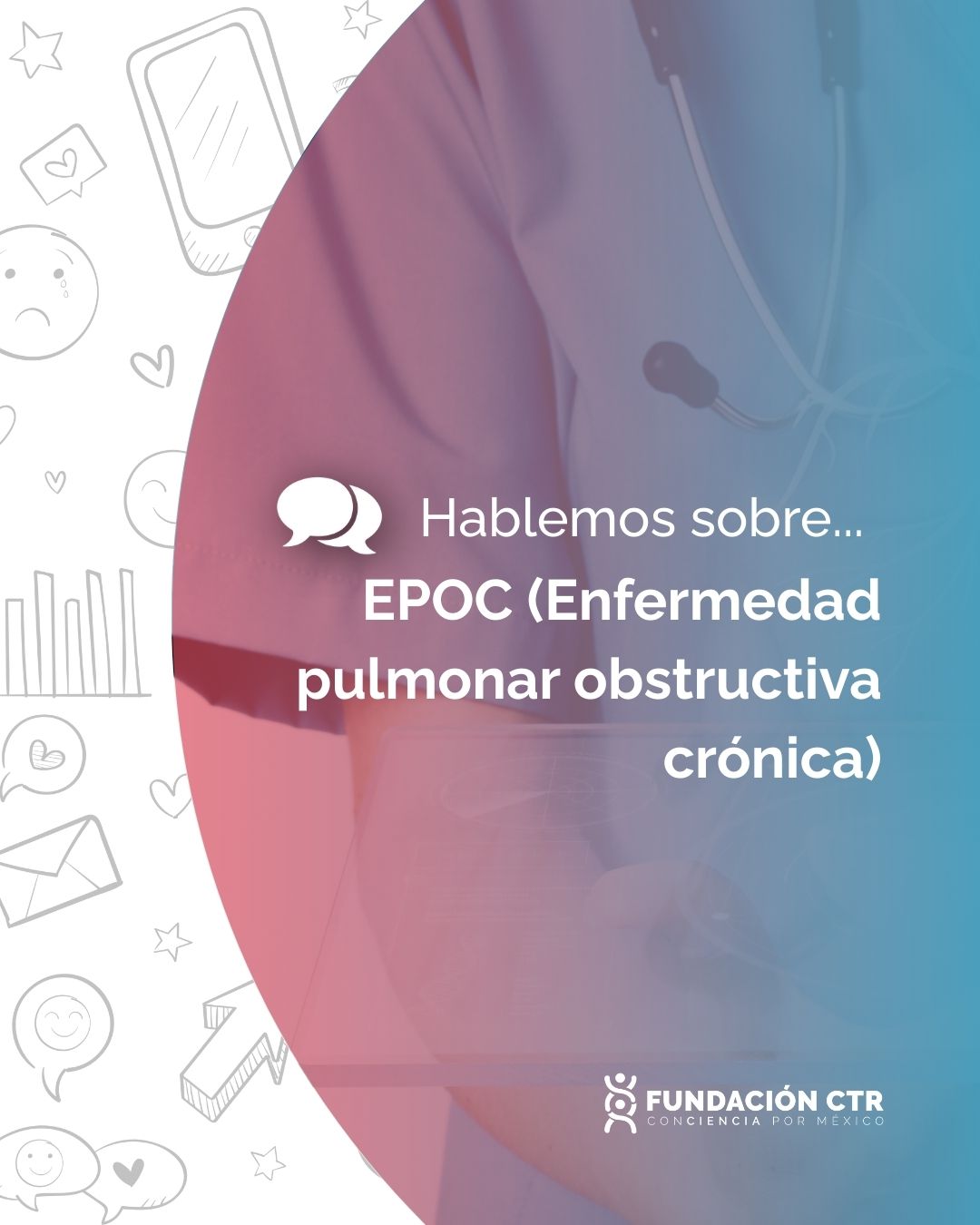 Hablemos sobre...

EPOC (Enfermedad pulmonar obstructiva crónica)

FUNDACIÓN CTR
CONCIENCIA POR MÉXICO